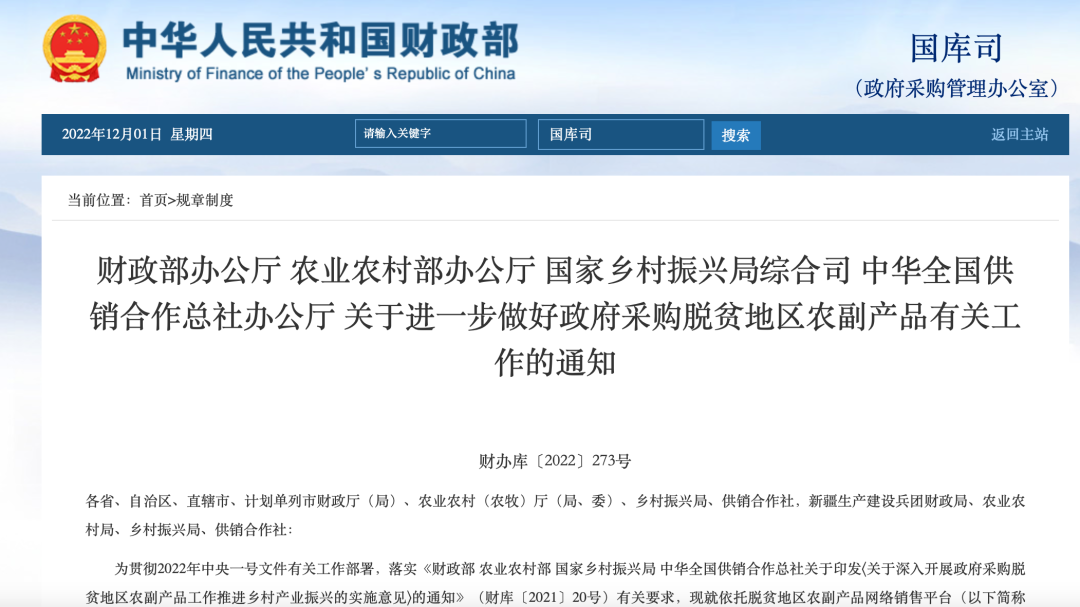 中华人民共和国财政部
Ministry of Finance of the People's Republic of China

国库司
（政府采购管理办公室）

2022年12月01日 星期四
请输入关键字
国库司
搜索
返回主站

当前位置：首页>规章制度

财政部办公厅 农业农村部办公厅 国家乡村振兴局综合司 中华全国供销合作总社办公厅 关于进一步做好政府采购脱贫地区农副产品有关工作的通知

财办库〔2022〕273号

各省、自治区、直辖市、计划单列市财政厅（局）、农业农村（农牧）厅（局、委）、乡村振兴局、供销合作社，新疆生产建设兵团财政局、农业农村局、乡村振兴局、供销合作社：

为贯彻2022年中央一号文件有关工作部署，落实《财政部 农业农村部 国家乡村振兴局 中华全国供销合作总社关于印发(关于深入开展政府采购脱贫地区农副产品工作推进乡村产业振兴的实施意见)的通知》（财库〔2021〕20号）有关要求，现就依托脱贫地区农副产品网络销售平台（以下简称